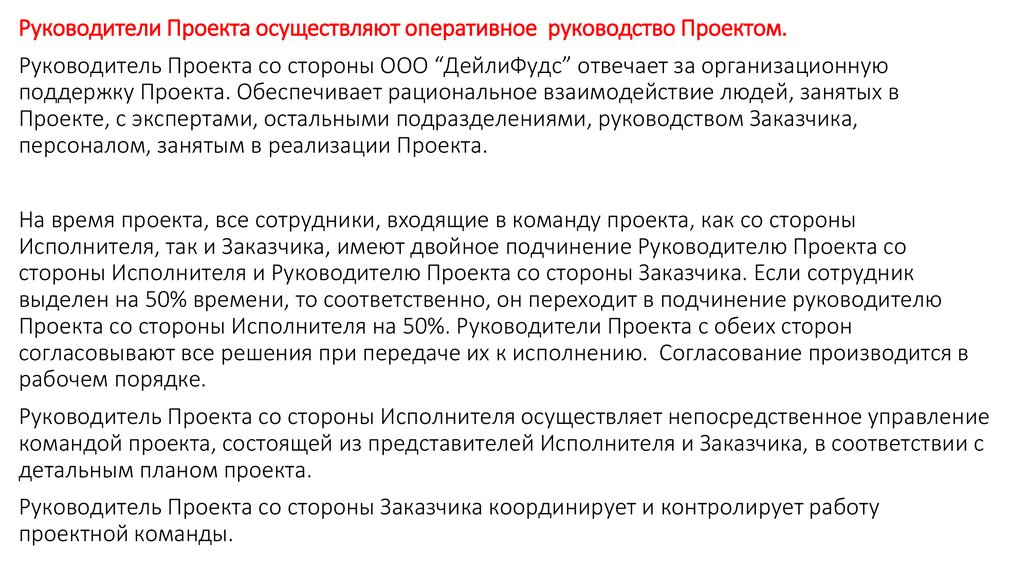 Руководители Проекта осуществляют оперативное  руководство Проектом.

Руководитель Проекта со стороны ООО “ДейлиФудс” отвечает за организационную поддержку Проекта. Обеспечивает рациональное взаимодействие людей, занятых в Проекте, с экспертами, остальными подразделениями, руководством Заказчика, персоналом, занятым в реализации Проекта.

На время проекта, все сотрудники, входящие в команду проекта, как со стороны Исполнителя, так и Заказчика, имеют двойное подчинение Руководителю Проекта со стороны Исполнителя и Руководителю Проекта со стороны Заказчика. Если сотрудник выделен на 50% времени, то соответственно, он переходит в подчинение руководителю Проекта со стороны Исполнителя на 50%. Руководители Проекта с обеих сторон согласовывают все решения при передаче их к исполнению.  Согласование производится в рабочем порядке.

Руководитель Проекта со стороны Исполнителя осуществляет непосредственное управление командой проекта, состоящей из представителей Исполнителя и Заказчика, в соответствии с детальным планом проекта.

Руководитель Проекта со стороны Заказчика координирует и контролирует работу проектной команды.